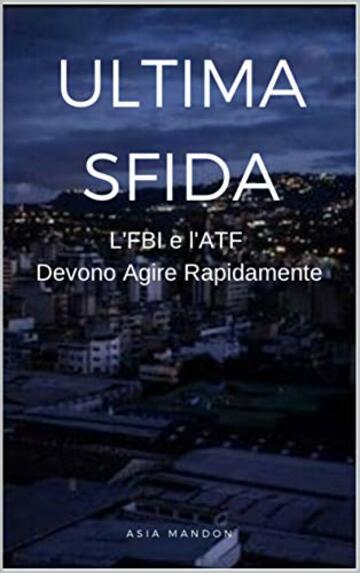 ULTIMA SFIDA

L'FBI e l'ATF
Devono Agire Rapidamente

ASIA MANDON